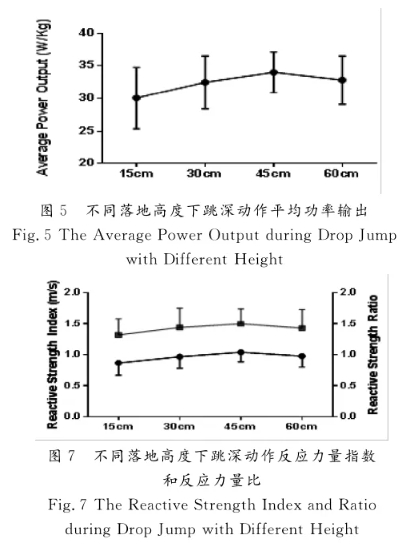 Average Power Output (W/Kg)

40
35
30
25
20

15cm 30cm 45cm 60cm

图 5 不同落地高度下跳深动作平均功率输出
Fig. 5 The Average Power Output during Drop Jump with Different Height

Reactive Strength Index (m/s)

2.0
1.5
1.0
0.5
0.0

15cm 30cm 45cm 60cm

2.0
1.5
1.0
0.5
0.0

Reactive Strength Ratio

图 7 不同落地高度下跳深动作反应力量指数和反应力量比
Fig. 7 The Reactive Strength Index and Ratio during Drop Jump with Different Height